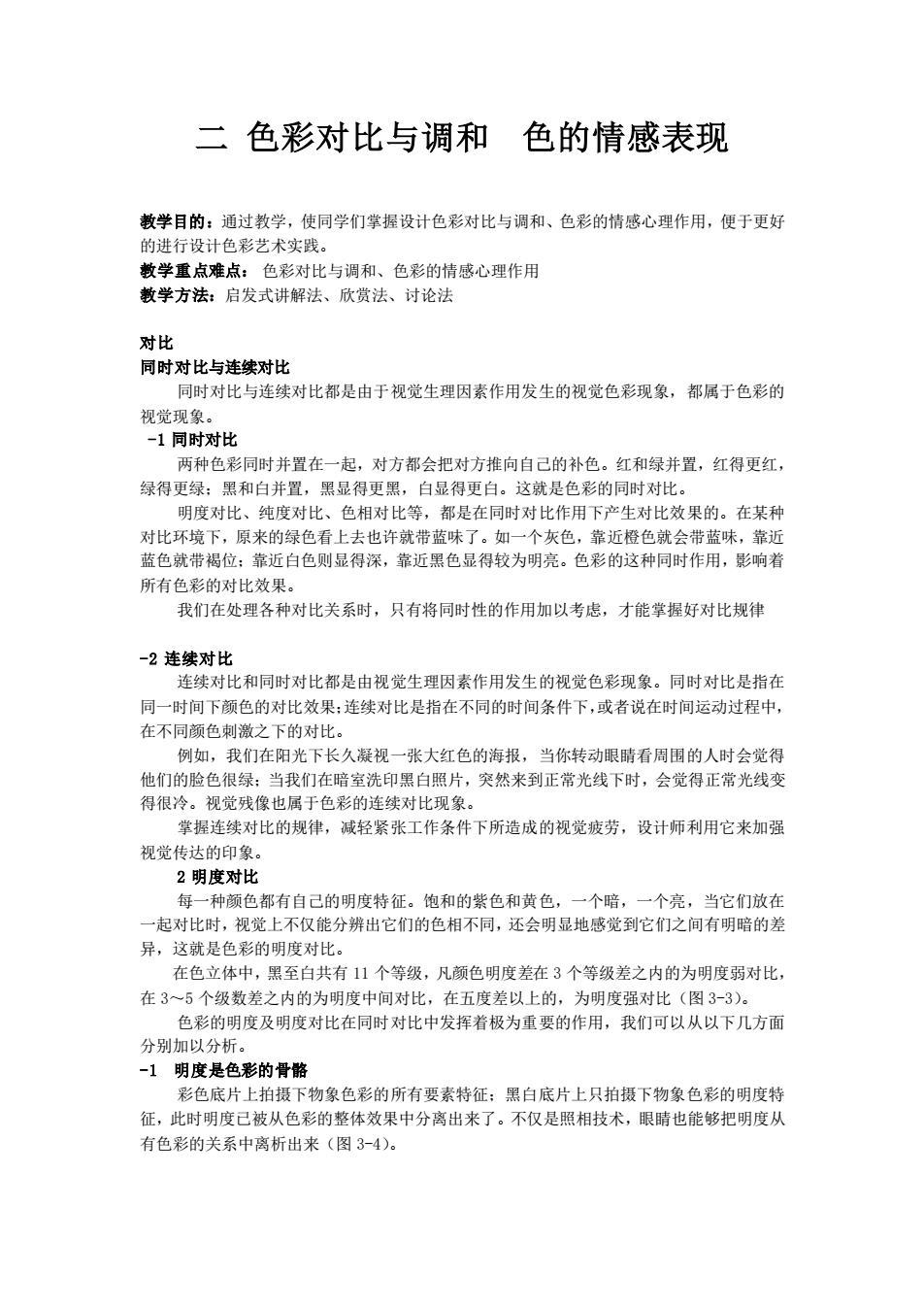 二 色彩对比与调和　色的情感表现

教学目的：通过教学，使同学们掌握设计色彩对比与调和、色彩的情感心理作用，便于更好的进行设计色彩艺术实践。
教学重点难点： 色彩对比与调和、色彩的情感心理作用
教学方法：启发式讲解法、欣赏法、讨论法

对比
同时对比与连续对比
同时对比与连续对比都是由于视觉生理因素作用发生的视觉色彩现象，都属于色彩的视觉现象。
-1 同时对比
两种色彩同时并置在一起，对方都会把对方推向自己的补色。红和绿并置，红得更红，绿得更绿；黑和白并置，黑显得更黑，白显得更白。这就是色彩的同时对比。
明度对比、纯度对比、色相对比等，都是在同时对比作用下产生对比效果的。在某种对比环境下，原来的绿色看上去也许就带蓝味了。如一个灰色，靠近橙色就会带蓝味，靠近蓝色就带褐位；靠近白色则显得深，靠近黑色显得较为明亮。色彩的这种同时作用，影响着所有色彩的对比效果。
我们在处理各种对比关系时，只有将同时性的作用加以考虑，才能掌握好对比规律

-2 连续对比
连续对比和同时对比都是由视觉生理因素作用发生的视觉色彩现象。同时对比是指在同一时间下颜色的对比效果;连续对比是指在不同的时间条件下，或者说在时间运动过程中，在不同颜色刺激之下的对比。
例如，我们在阳光下长久凝视一张大红色的海报，当你转动眼睛看周围的人时会觉得他们的脸色很绿；当我们在暗室洗印黑白照片，突然来到正常光线下时，会觉得正常光线变得很冷。视觉残像也属于色彩的连续对比现象。
掌握连续对比的规律，减轻紧张工作条件下所造成的视觉疲劳，设计师利用它来加强视觉传达的印象。
2 明度对比
每一种颜色都有自己的明度特征。饱和的紫色和黄色，一个暗，一个亮，当它们放在一起对比时，视觉上不仅能分辨出它们的色相不同，还会明显地感觉到它们之间有明暗的差异，这就是色彩的明度对比。
在色立体中，黑至白共有 11 个等级，凡颜色明度差在 3 个等级差之内的为明度弱对比，在 3～5 个级数差之内的为明度中间对比，在五度差以上的，为明度强对比（图 3-3)。
色彩的明度及明度对比在同时对比中发挥着极为重要的作用，我们可以从以下几方面分别加以分析。
-1　明度是色彩的骨骼
彩色底片上拍摄下物象色彩的所有要素特征；黑白底片上只拍摄下物象色彩的明度特征，此时明度已被从色彩的整体效果中分离出来了。不仅是照相技术，眼睛也能够把明度从有色彩的关系中离析出来（图 3-4)。